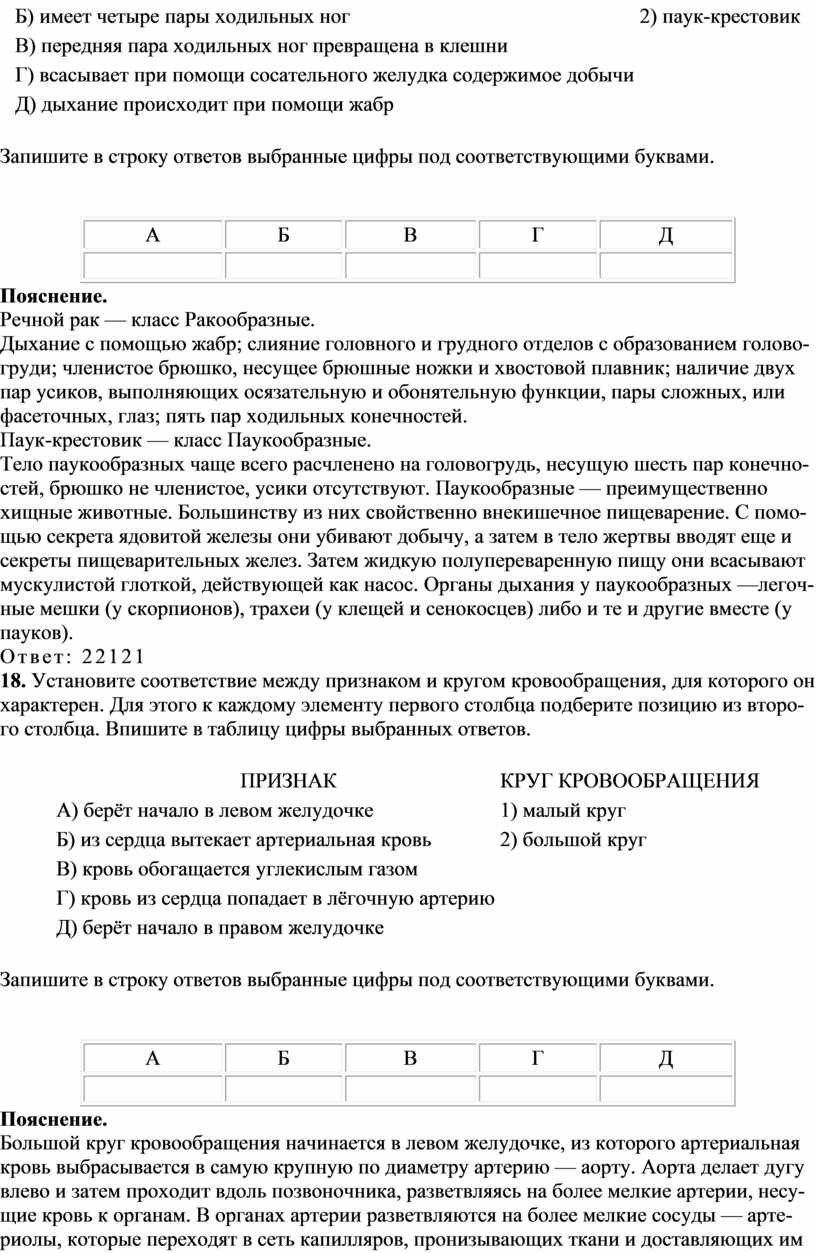 Б) имеет четыре пары ходильных ног
В) передняя пара ходильных ног превращена в клешни
Г) всасывает при помощи сосательного желудка содержимое добычи
Д) дыхание происходит при помощи жабр

2) паук-крестовик

Запишите в строку ответов выбранные цифры под соответствующими буквами.

| А | Б | В | Г | Д |
|---|---|---|---|---|
| | | | | |

**Пояснение.**
Речной рак — класс Ракообразные.
Дыхание с помощью жабр; слияние головного и грудного отделов с образованием головогруди; членистое брюшко, несущее брюшные ножки и хвостовой плавник; наличие двух пар усиков, выполняющих осязательную и обонятельную функции, пары сложных, или фасеточных, глаз; пять пар ходильных конечностей.
Паук-крестовик — класс Паукообразные.
Тело паукообразных чаще всего расчленено на головогрудь, несущую шесть пар конечностей, брюшко не членистое, усики отсутствуют. Паукообразные — преимущественно хищные животные. Большинству из них свойственно внекишечное пищеварение. С помощью секрета ядовитой железы они убивают добычу, а затем в тело жертвы вводят еще и секреты пищеварительных желез. Затем жидкую полупереваренную пищу они всасывают мускулистой глоткой, действующей как насос. Органы дыхания у паукообразных —легочные мешки (у скорпионов), трахеи (у клещей и сенокосцев) либо и те и другие вместе (у пауков).
Ответ: 22121
**18.** Установите соответствие между признаком и кругом кровообращения, для которого он характерен. Для этого к каждому элементу первого столбца подберите позицию из второго столбца. Впишите в таблицу цифры выбранных ответов.

ПРИЗНАК
А) берёт начало в левом желудочке
Б) из сердца вытекает артериальная кровь
В) кровь обогащается углекислым газом
Г) кровь из сердца попадает в лёгочную артерию
Д) берёт начало в правом желудочке

КРУГ КРОВООБРАЩЕНИЯ
1) малый круг
2) большой круг

Запишите в строку ответов выбранные цифры под соответствующими буквами.

| А | Б | В | Г | Д |
|---|---|---|---|---|
| | | | | |

**Пояснение.**
Большой круг кровообращения начинается в левом желудочке, из которого артериальная кровь выбрасывается в самую крупную по диаметру артерию — аорту. Аорта делает дугу влево и затем проходит вдоль позвоночника, разветвляясь на более мелкие артерии, несущие кровь к органам. В органах артерии разветвляются на более мелкие сосуды — артериолы, которые переходят в сеть капилляров, пронизывающих ткани и доставляющих им